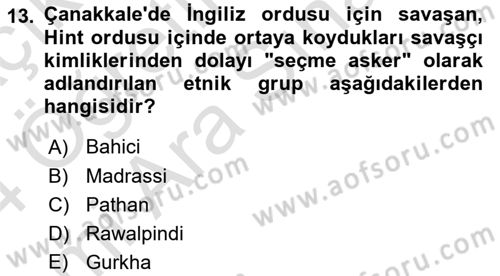 13. Çanakkale'de İngiliz ordusu için savaşan, Hint ordusu içinde ortaya koydukları savaşçı kimliklerinden dolayı "seçme asker" olarak adlandırılan etnik grup aşağıdakilerden hangisidir?

A) Bahici
B) Madrassi
C) Pathan
D) Rawalpindi
E) Gurkha

www.aofsoru.com
www.aofsoru.com
www.aofsoru.com
www.aofsoru.com